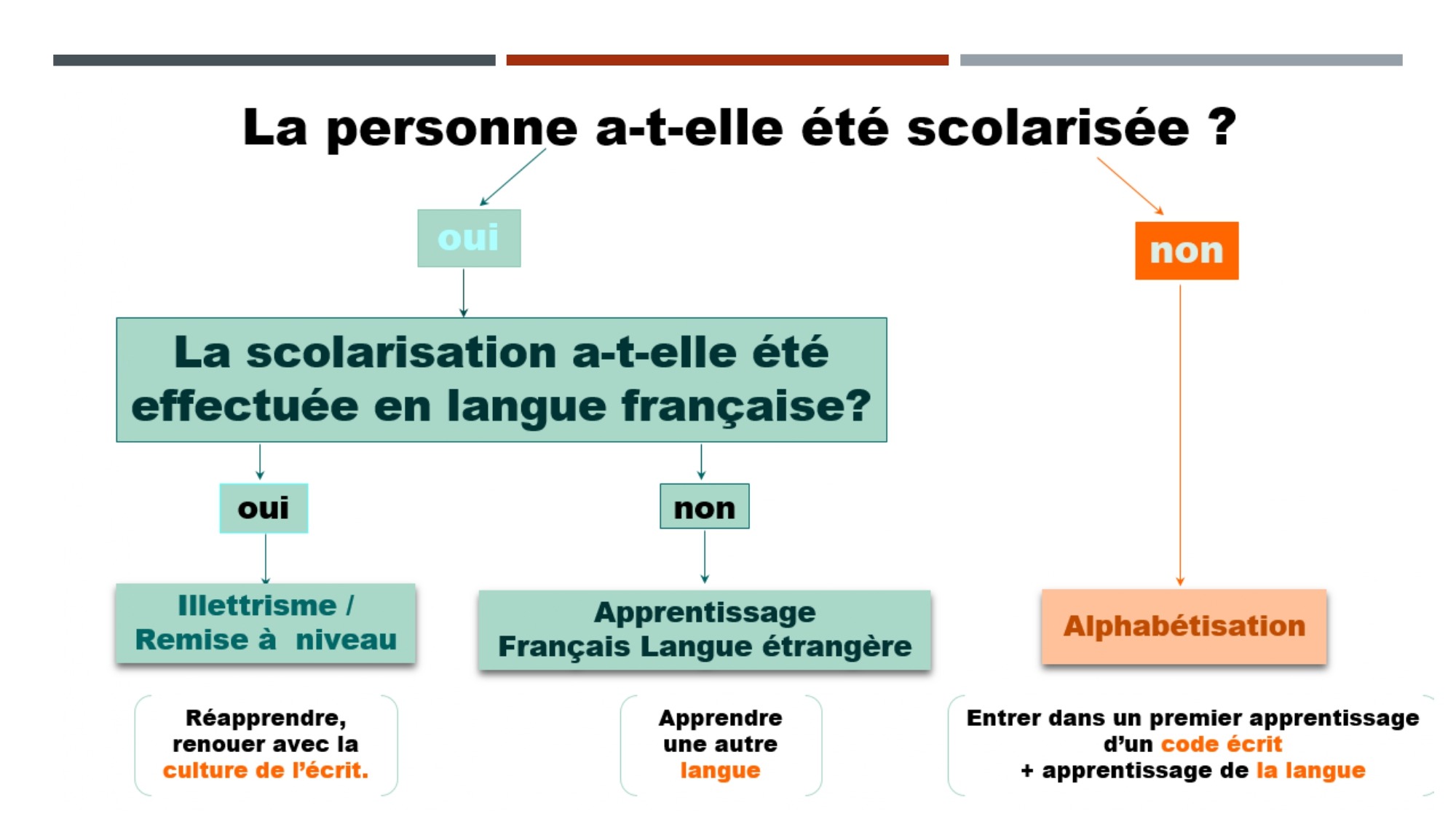 La personne a-t-elle été scolarisée ?

oui

non

La scolarisation a-t-elle été effectuée en langue française?

oui

non

Illettrisme / Remise à niveau

Apprentissage Français Langue étrangère

Alphabétisation

Réapprendre, renouer avec la culture de l'écrit.

Apprendre une autre langue

Entrer dans un premier apprentissage d'un code écrit + apprentissage de la langue